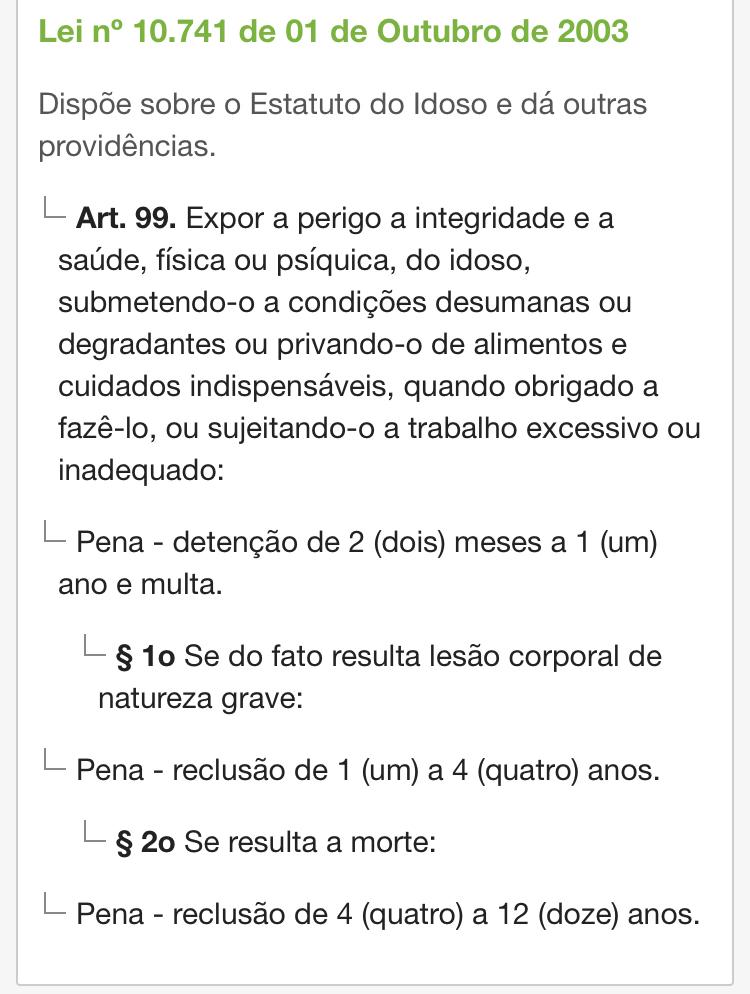 Lei nº 10.741 de 01 de Outubro de 2003

Dispõe sobre o Estatuto do Idoso e dá outras providências.

Art. 99. Expor a perigo a integridade e a saúde, física ou psíquica, do idoso, submetendo-o a condições desumanas ou degradantes ou privando-o de alimentos e cuidados indispensáveis, quando obrigado a fazê-lo, ou sujeitando-o a trabalho excessivo ou inadequado:

Pena - detenção de 2 (dois) meses a 1 (um) ano e multa.

§ 1o Se do fato resulta lesão corporal de natureza grave:

Pena - reclusão de 1 (um) a 4 (quatro) anos.

§ 2o Se resulta a morte:

Pena - reclusão de 4 (quatro) a 12 (doze) anos.